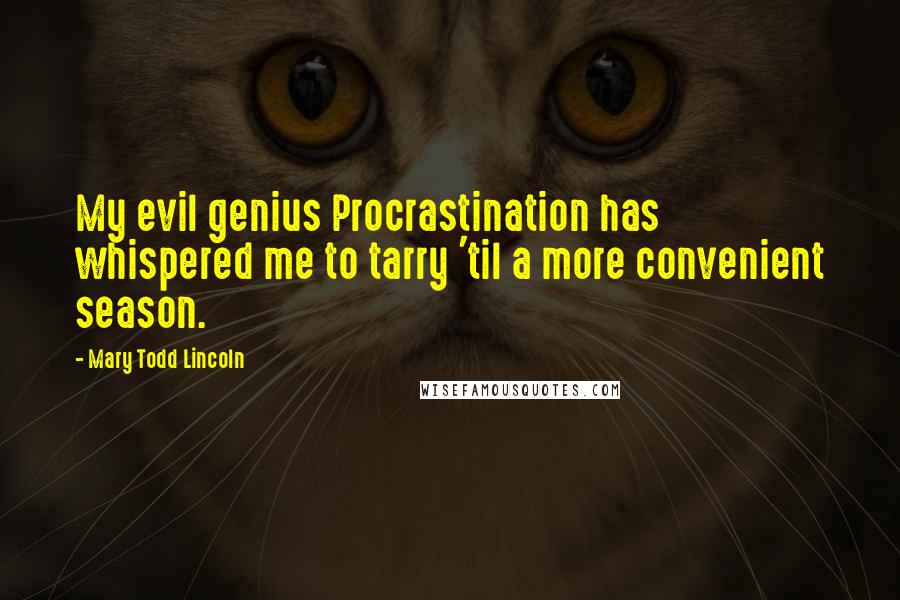 My evil genius Procrastination has whispered me to tarry 'til a more convenient season.

- Mary Todd Lincoln

WISEFAMOUSQUOTES.COM